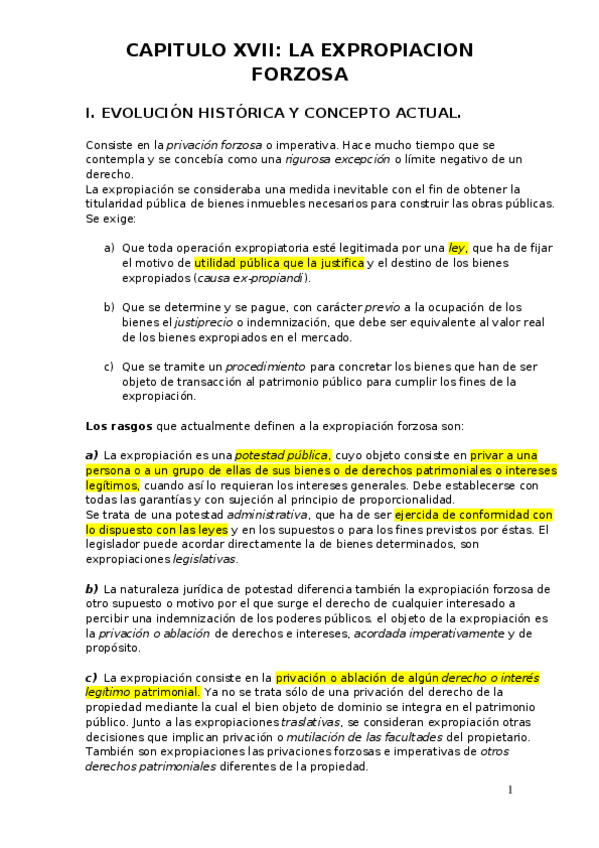 CAPITULO XVII: LA EXPROPIACION FORZOSA

I. EVOLUCIÓN HISTÓRICA Y CONCEPTO ACTUAL.

Consiste en la privación forzosa o imperativa. Hace mucho tiempo que se contempla y se concebía como una rigurosa excepción o límite negativo de un derecho.
La expropiación se consideraba una medida inevitable con el fin de obtener la titularidad pública de bienes inmuebles necesarios para construir las obras públicas.
Se exige:

a) Que toda operación expropiatoria esté legitimada por una ley, que ha de fijar el motivo de utilidad pública que la justifica y el destino de los bienes expropiados (causa ex-propiandi).

b) Que se determine y se pague, con carácter previo a la ocupación de los bienes el justiprecio o indemnización, que debe ser equivalente al valor real de los bienes expropiados en el mercado.

c) Que se tramite un procedimiento para concretar los bienes que han de ser objeto de transacción al patrimonio público para cumplir los fines de la expropiación.

Los rasgos que actualmente definen a la expropiación forzosa son:

a) La expropiación es una potestad pública, cuyo objeto consiste en privar a una persona o a un grupo de ellas de sus bienes o de derechos patrimoniales o intereses legítimos, cuando así lo requieran los intereses generales. Debe establecerse con todas las garantías y con sujeción al principio de proporcionalidad.
Se trata de una potestad administrativa, que ha de ser ejercida de conformidad con lo dispuesto con las leyes y en los supuestos o para los fines previstos por éstas. El legislador puede acordar directamente la de bienes determinados, son expropiaciones legislativas.

b) La naturaleza jurídica de potestad diferencia también la expropiación forzosa de otro supuesto o motivo por el que surge el derecho de cualquier interesado a percibir una indemnización de los poderes públicos. el objeto de la expropiación es la privación o ablación de derechos e intereses, acordada imperativamente y de propósito.

c) La expropiación consiste en la privación o ablación de algún derecho o interés legítimo patrimonial. Ya no se trata sólo de una privación del derecho de la propiedad mediante la cual el bien objeto de dominio se integra en el patrimonio público. Junto a las expropiaciones traslativas, se consideran expropiación otras decisiones que implican privación o mutilación de las facultades del propietario. También son expropiaciones las privaciones forzosas e imperativas de otros derechos patrimoniales diferentes de la propiedad.

1